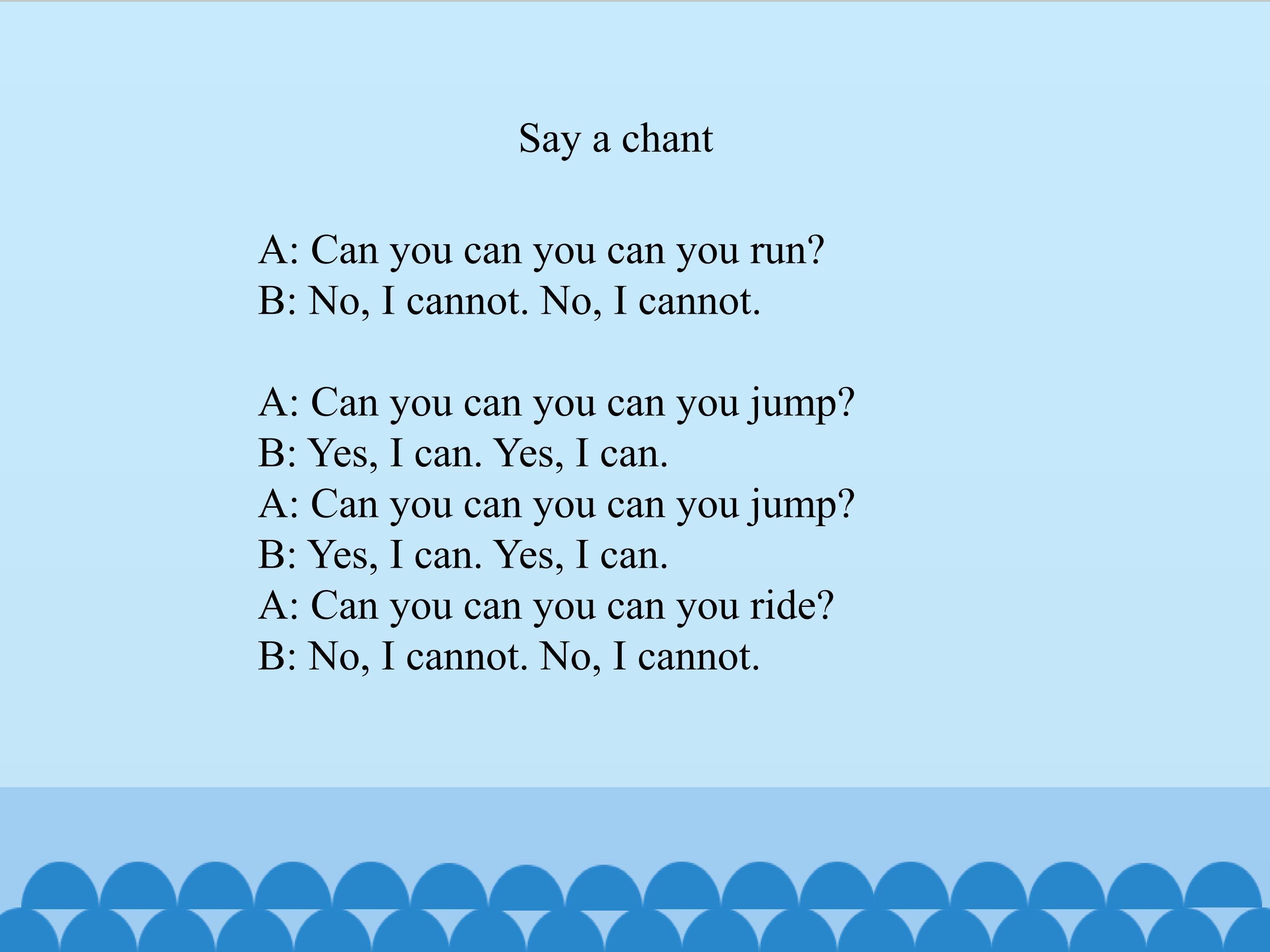 Say a chant

A: Can you can you can you run?
B: No, I cannot. No, I cannot.

A: Can you can you can you jump?
B: Yes, I can. Yes, I can.
A: Can you can you can you jump?
B: Yes, I can. Yes, I can.
A: Can you can you can you ride?
B: No, I cannot. No, I cannot.